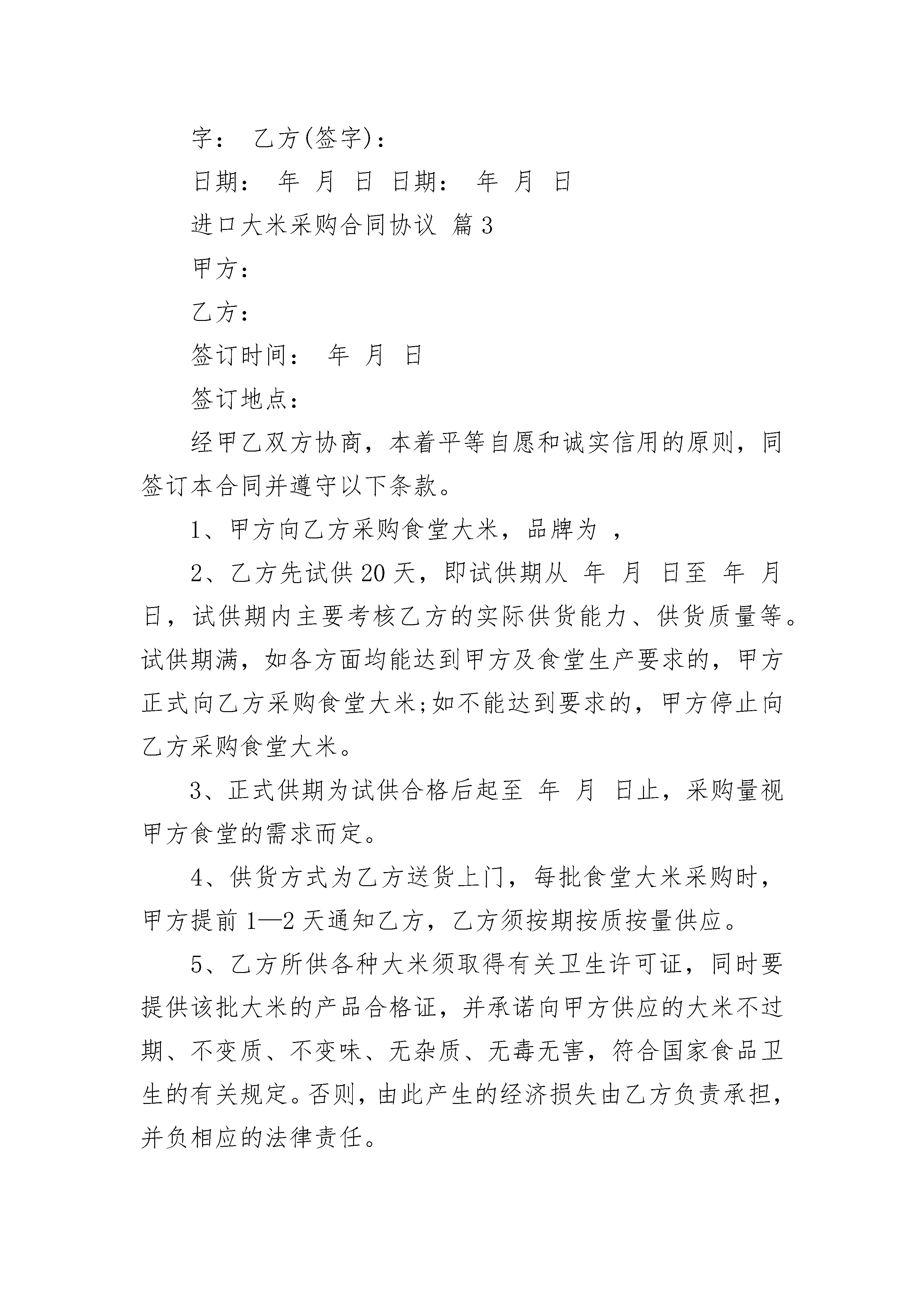 字： 乙方(签字)：

日期： 年 月 日 日期： 年 月 日

进口大米采购合同协议 篇3

甲方：

乙方：

签订时间： 年 月 日

签订地点：

经甲乙双方协商，本着平等自愿和诚实信用的原则，同签订本合同并遵守以下条款。

1、甲方向乙方采购食堂大米，品牌为 ，

2、乙方先试供20天，即试供期从 年 月 日至 年 月 日，试供期内主要考核乙方的实际供货能力、供货质量等。试供期满，如各方面均能达到甲方及食堂生产要求的，甲方正式向乙方采购食堂大米;如不能达到要求的，甲方停止向乙方采购食堂大米。

3、正式供期为试供合格后起至 年 月 日止，采购量视甲方食堂的需求而定。

4、供货方式为乙方送货上门，每批食堂大米采购时，甲方提前1—2天通知乙方，乙方须按期按质按量供应。

5、乙方所供各种大米须取得有关卫生许可证，同时要提供该批大米的产品合格证，并承诺向甲方供应的大米不过期、不变质、不变味、无杂质、无毒无害，符合国家食品卫生的有关规定。否则，由此产生的经济损失由乙方负责承担，并负相应的法律责任。